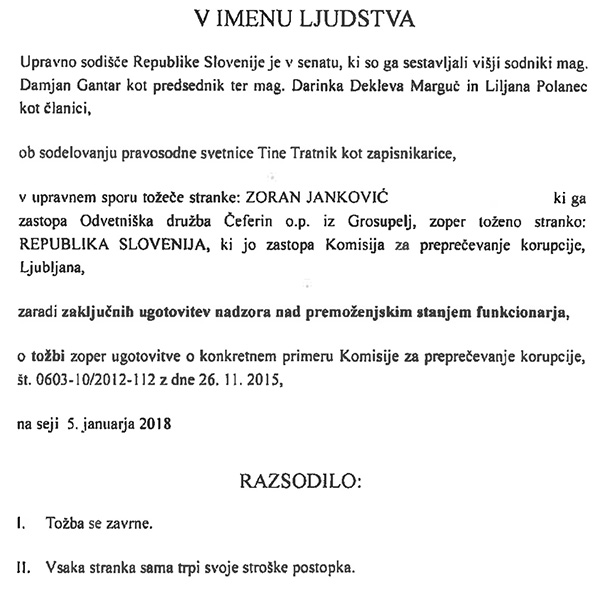 V IMENU LJUDSTVA

Upravno sodišče Republike Slovenije je v senatu, ki so ga sestavljali višji sodniki mag. Damjan Gantar kot predsednik ter mag. Darinka Dekleva Marguč in Liljana Polanec kot članici,

ob sodelovanju pravosodne svetnice Tine Tratnik kot zapisnikarice,

v upravnem sporu tožeče stranke: ZORAN JANKOVIĆ ki ga zastopa Odvetniška družba Čeferin o.p. iz Grosupelj, zoper toženo stranko: REPUBLIKA SLOVENIJA, ki jo zastopa Komisija za preprečevanje korupcije, Ljubljana,

zaradi zaključnih ugotovitev nadzora nad premoženjskim stanjem funkcionarja,

o tožbi zoper ugotovitve o konkretnem primeru Komisije za preprečevanje korupcije, št. 0603-10/2012-112 z dne 26. 11. 2015,

na seji 5. januarja 2018

RAZSODILO:

I. Tožba se zavrne.

II. Vsaka stranka sama trpi svoje stroške postopka.